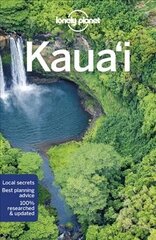 lonely planet

Kaua'i

Local secrets
Best planning advice
100% researched & updated